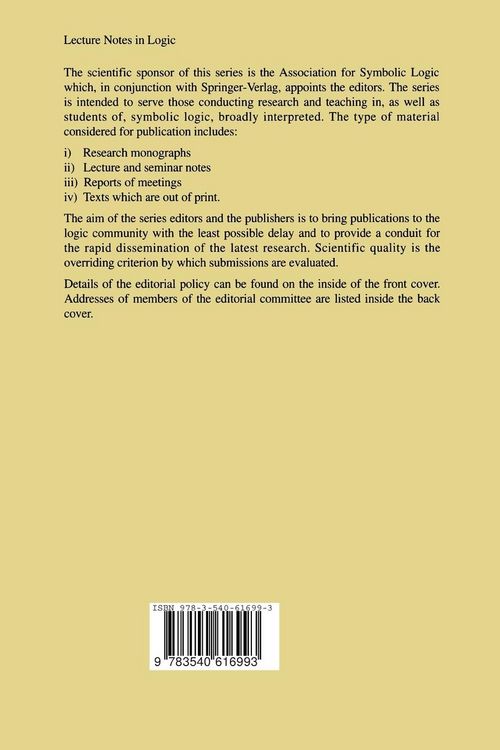 Lecture Notes in Logic

The scientific sponsor of this series is the Association for Symbolic Logic which, in conjunction with Springer-Verlag, appoints the editors. The series is intended to serve those conducting research and teaching in, as well as students of, symbolic logic, broadly interpreted. The type of material considered for publication includes:

i) Research monographs
ii) Lecture and seminar notes
iii) Reports of meetings
iv) Texts which are out of print.

The aim of the series editors and the publishers is to bring publications to the logic community with the least possible delay and to provide a conduit for the rapid dissemination of the latest research. Scientific quality is the overriding criterion by which submissions are evaluated.

Details of the editorial policy can be found on the inside of the front cover. Addresses of members of the editorial committee are listed inside the back cover.

ISBN 978-3-540-61699-3

9 783540 616993